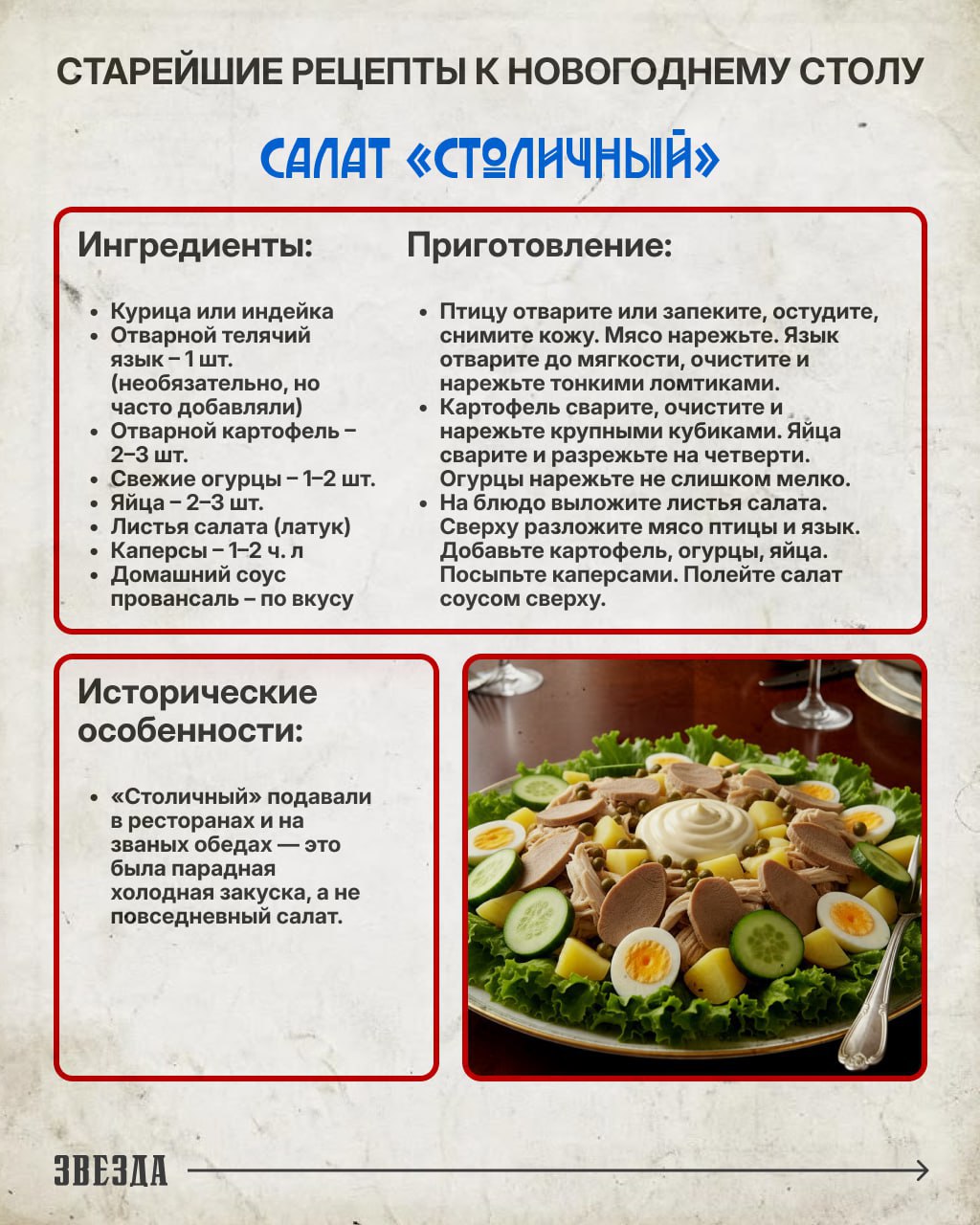 СТАРЕЙШИЕ РЕЦЕПТЫ К НОВОГОДНЕМУ СТОЛУ

САЛАТ «СТОЛИЧНЫЙ»

Ингредиенты:

- Курица или индейка
- Отварной телячий язык – 1 шт. (необязательно, но часто добавляли)
- Отварной картофель – 2–3 шт.
- Свежие огурцы – 1–2 шт.
- Яйца – 2–3 шт.
- Листья салата (латук)
- Каперсы – 1–2 ч. л
- Домашний соус провансаль – по вкусу

Приготовление:

- Птицу отварите или запеките, остудите, снимите кожу. Мясо нарежьте. Язык отварите до мягкости, очистите и нарежьте тонкими ломтиками.
- Картофель сварите, очистите и нарежьте крупными кубиками. Яйца сварите и разрежьте на четверти. Огурцы нарежьте не слишком мелко.
- На блюдо выложите листья салата. Сверху разложите мясо птицы и язык. Добавьте картофель, огурцы, яйца. Посыпьте каперсами. Полейте салат соусом сверху.

Исторические особенности:

- «Столичный» подавали в ресторанах и на званых обедах — это была парадная холодная закуска, а не повседневный салат.

ЗВЕЗДА